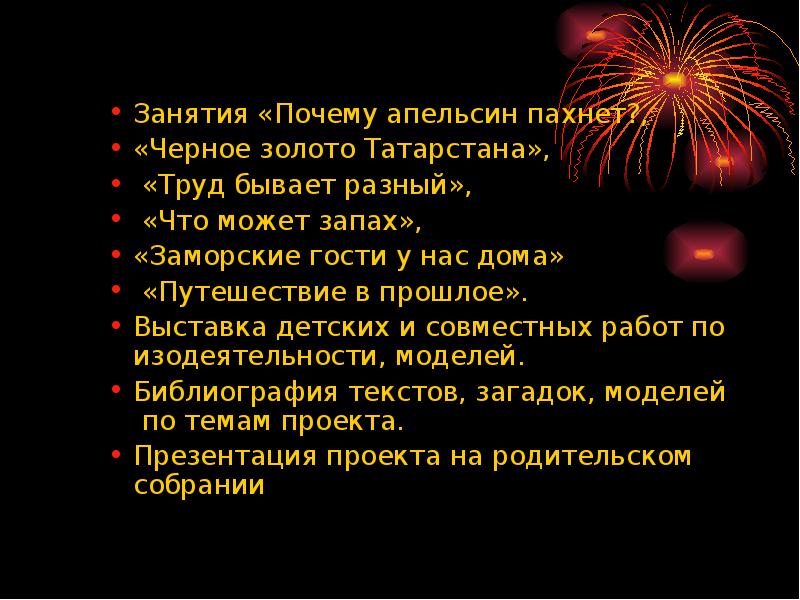 • Занятия «Почему апельсин пахнет?»,
• «Черное золото Татарстана»,
• «Труд бывает разный»,
• «Что может запах»,
• «Заморские гости у нас дома»
• «Путешествие в прошлое».
• Выставка детских и совместных работ по изодеятельности, моделей.
• Библиография текстов, загадок, моделей по темам проекта.
• Презентация проекта на родительском собрании